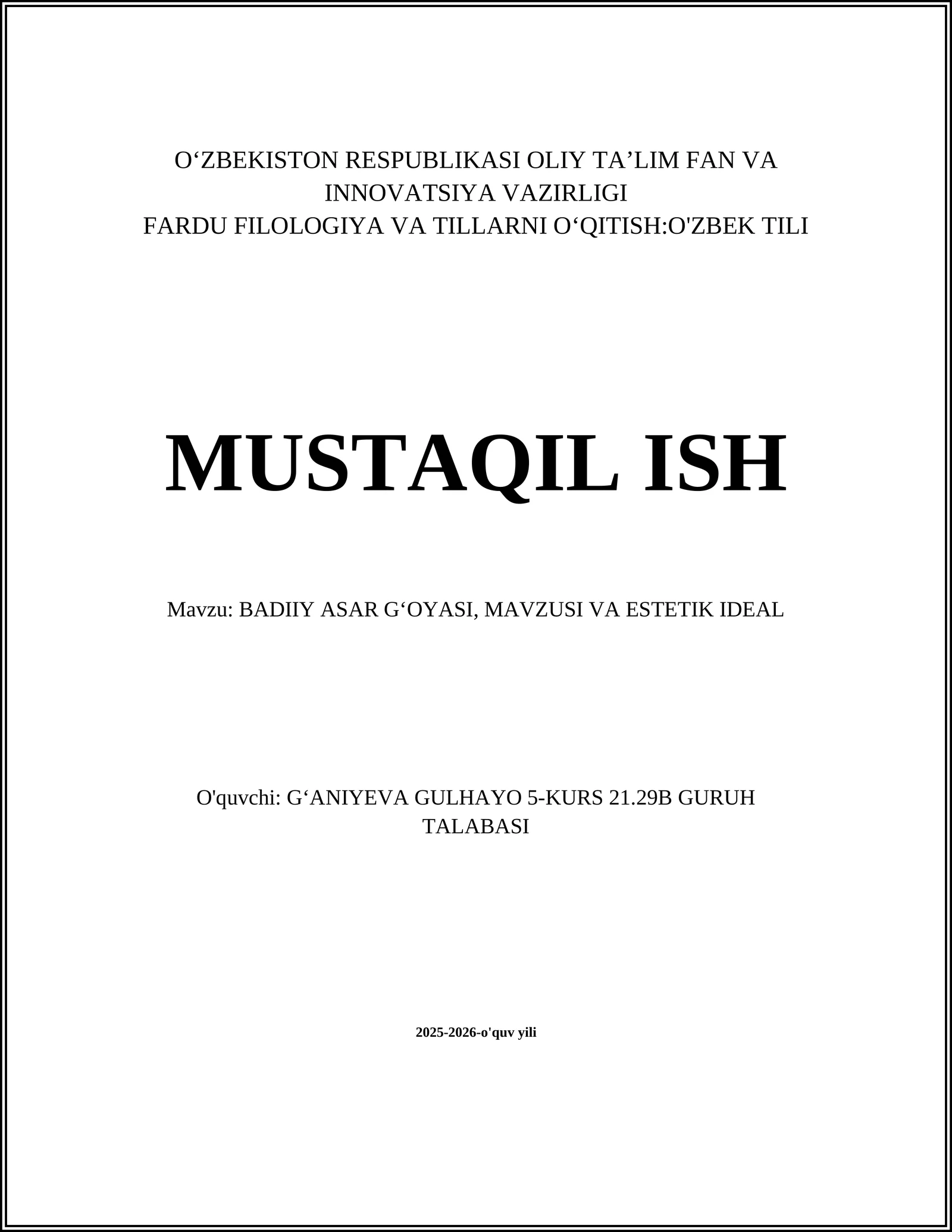 O‘ZBEKISTON RESPUBLIKASI OLIY TA’LIM FAN VA INNOVATSIYA VAZIRLIGI
FARDU FILOLOGIYA VA TILLARNI O‘QITISH:O'ZBEK TILI

MUSTAQIL ISH

Mavzu: BADIIY ASAR G‘OYASI, MAVZUSI VA ESTETIK IDEAL

O'quvchi: G‘ANIYEVA GULHAYO 5-KURS 21.29B GURUH TALABASI

2025-2026-o'quv yili